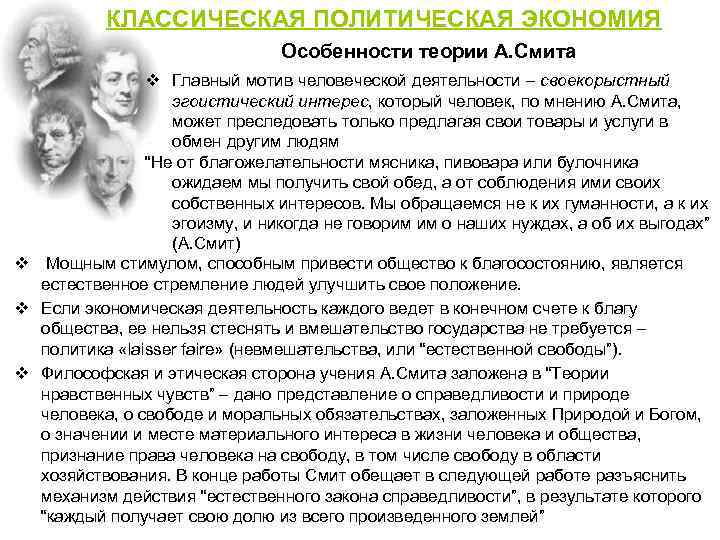 КЛАССИЧЕСКАЯ ПОЛИТИЧЕСКАЯ ЭКОНОМИЯ

Особенности теории А.Смита

❖ Главный мотив человеческой деятельности – своекорыстный эгоистический интерес, который человек, по мнению А.Смита, может преследовать только предлагая свои товары и услуги в обмен другим людям

"Не от благожелательности мясника, пивовара или булочника ожидаем мы получить свой обед, а от соблюдения ими своих собственных интересов. Мы обращаемся не к их гуманности, а к их эгоизму, и никогда не говорим им о наших нуждах, а об их выгодах" (А.Смит)

❖ Мощным стимулом, способным привести общество к благосостоянию, является естественное стремление людей улучшить свое положение.

❖ Если экономическая деятельность каждого ведет в конечном счете к благу общества, ее нельзя стеснять и вмешательство государства не требуется – политика «laisser faire» (невмешательства, или "естественной свободы").

❖ Философская и этическая сторона учения А.Смита заложена в "Теории нравственных чувств" – дано представление о справедливости и природе человека, о свободе и моральных обязательствах, заложенных Природой и Богом, о значении и месте материального интереса в жизни человека и общества, признание права человека на свободу, в том числе свободу в области хозяйствования. В конце работы Смит обещает в следующей работе разъяснить механизм действия "естественного закона справедливости", в результате которого "каждый получает свою долю из всего произведенного землей"